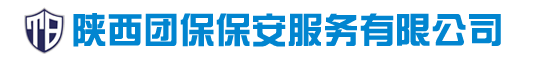 TB 陕西团保保安服务有限公司